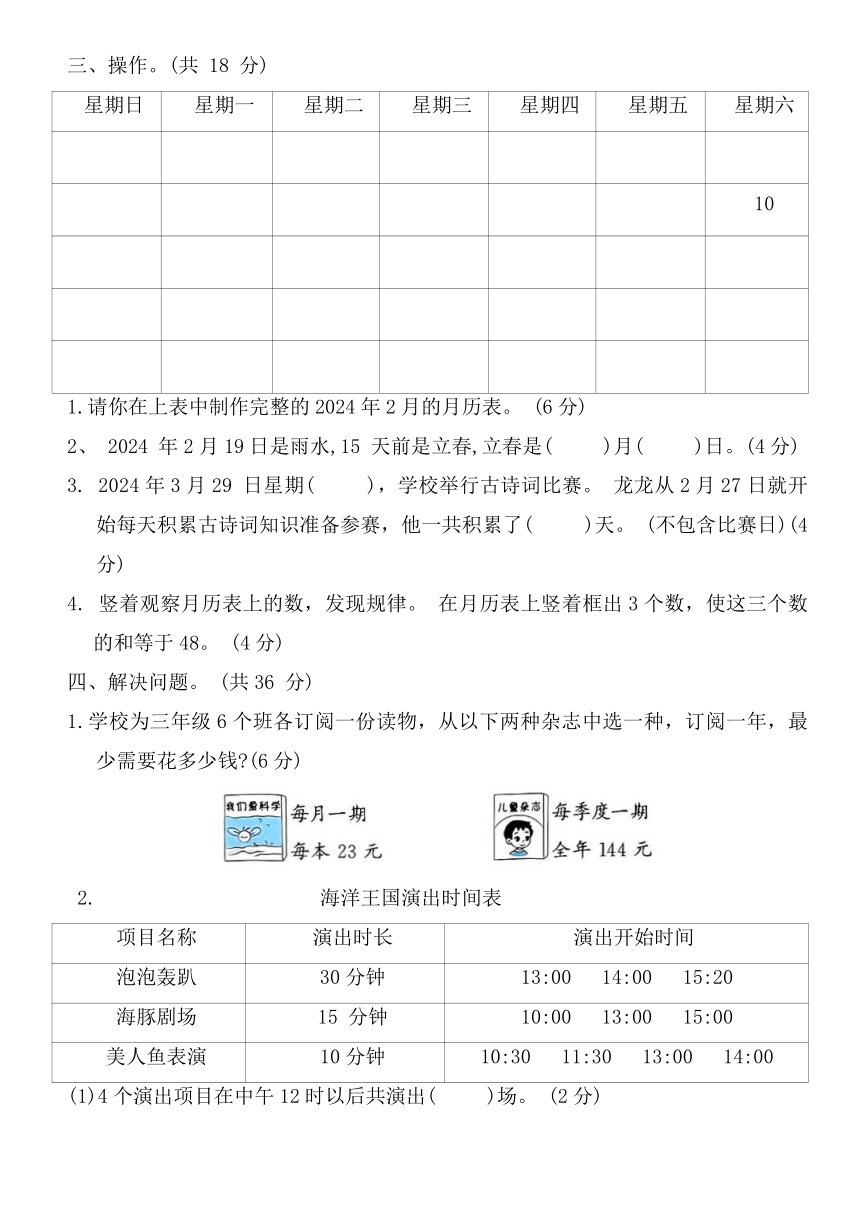 三、操作。(共 18 分)

| 星期日 | 星期一 | 星期二 | 星期三 | 星期四 | 星期五 | 星期六 |
|---|---|---|---|---|---|---|
| | | | | | | |
| | | | | | | 10 |
| | | | | | | |
| | | | | | | |
| | | | | | | |

1.请你在上表中制作完整的 2024 年 2 月的月历表。 (6 分)

2、 2024 年 2 月 19 日是雨水,15 天前是立春,立春是(　　)月(　　)日。(4 分)

3. 2024 年 3 月 29 日星期(　　)，学校举行古诗词比赛。 龙龙从 2 月 27 日就开始每天积累古诗词知识准备参赛，他一共积累了(　　)天。 (不包含比赛日)(4 分)

4. 竖着观察月历表上的数，发现规律。 在月历表上竖着框出 3 个数，使这三个数的和等于 48。 (4 分)

四、解决问题。 (共 36 分)

1.学校为三年级 6 个班各订阅一份读物，从以下两种杂志中选一种，订阅一年，最少需要花多少钱?(6 分)

我们爱科学 每月一期 每本 23 元

儿童杂志 每季度一期 全年 144 元

2. 海洋王国演出时间表

| 项目名称 | 演出时长 | 演出开始时间 |
|---|---|---|
| 泡泡轰趴 | 30 分钟 | 13:00　14:00　15:20 |
| 海豚剧场 | 15 分钟 | 10:00　13:00　15:00 |
| 美人鱼表演 | 10 分钟 | 10:30　11:30　13:00　14:00 |

(1)4 个演出项目在中午 12 时以后共演出(　　)场。 (2 分)